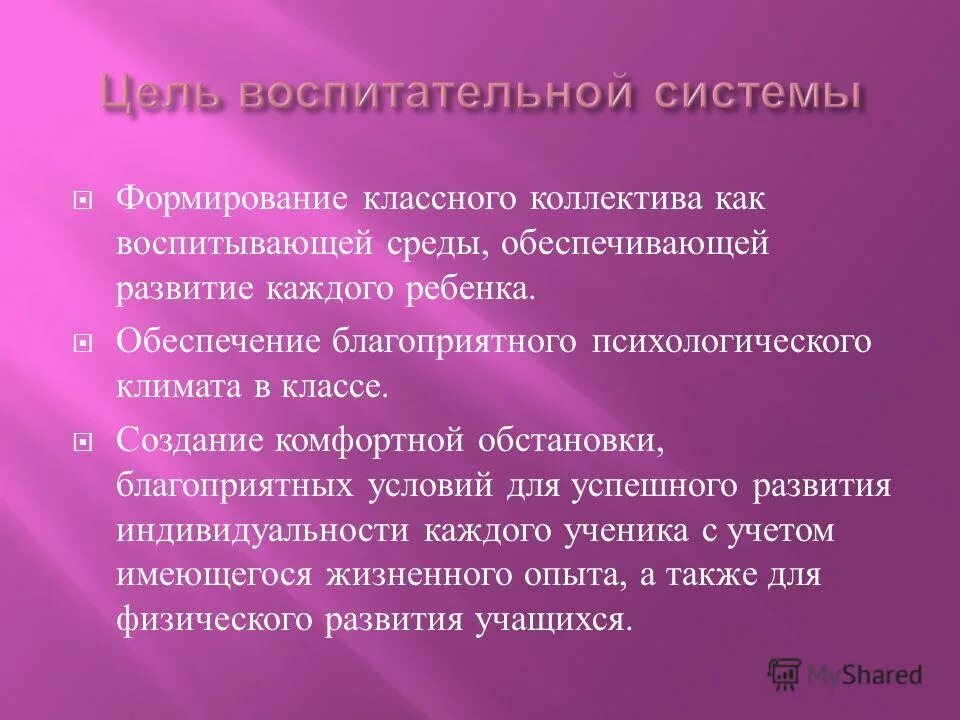 Цель воспитательной системы

Формирование классного коллектива как воспитывающей среды, обеспечивающей развитие каждого ребенка.

Обеспечение благоприятного психологического климата в классе.

Создание комфортной обстановки, благоприятных условий для успешного развития индивидуальности каждого ученика с учетом имеющегося жизненного опыта, а также для физического развития учащихся.

MyShared